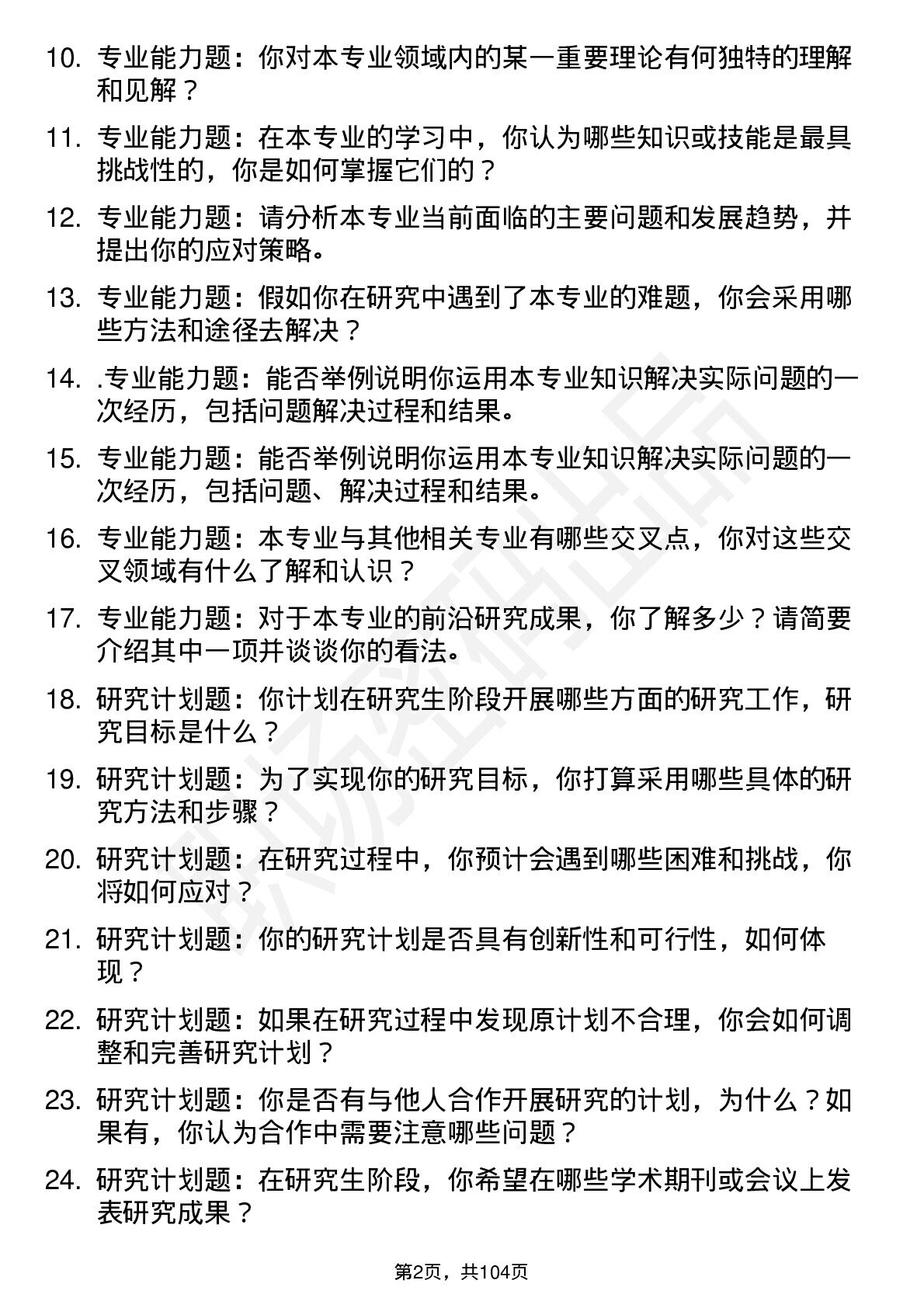 10. 专业能力题：你对本专业领域内的某一重要理论有何独特的理解和见解？

11. 专业能力题：在本专业的学习中，你认为哪些知识或技能是最具挑战性的，你是如何掌握它们的？

12. 专业能力题：请分析本专业当前面临的主要问题和发展趋势，并提出你的应对策略。

13. 专业能力题：假如你在研究中遇到了本专业的难题，你会采用哪些方法和途径去解决？

14. .专业能力题：能否举例说明你运用本专业知识解决实际问题的一次经历，包括问题解决过程和结果。

15. 专业能力题：能否举例说明你运用本专业知识解决实际问题的一次经历，包括问题、解决过程和结果。

16. 专业能力题：本专业与其他相关专业有哪些交叉点，你对这些交叉领域有什么了解和认识？

17. 专业能力题：对于本专业的前沿研究成果，你了解多少？请简要介绍其中一项并谈谈你的看法。

18. 研究计划题：你计划在研究生阶段开展哪些方面的研究工作，研究目标是什么？

19. 研究计划题：为了实现你的研究目标，你打算采用哪些具体的研究方法和步骤？

20. 研究计划题：在研究过程中，你预计会遇到哪些困难和挑战，你将如何应对？

21. 研究计划题：你的研究计划是否具有创新性和可行性，如何体现？

22. 研究计划题：如果在研究过程中发现原计划不合理，你会如何调整和完善研究计划？

23. 研究计划题：你是否有与他人合作开展研究的计划，为什么？如果有，你认为合作中需要注意哪些问题？

24. 研究计划题：在研究生阶段，你希望在哪些学术期刊或会议上发表研究成果？

第2页，共104页